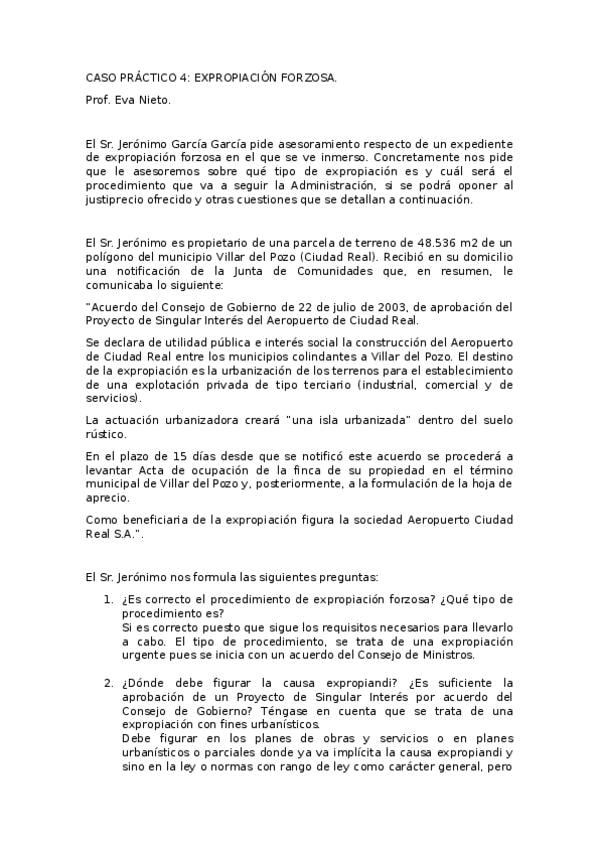 CASO PRÁCTICO 4: EXPROPIACIÓN FORZOSA.

Prof. Eva Nieto.

El Sr. Jerónimo García García pide asesoramiento respecto de un expediente de expropiación forzosa en el que se ve inmerso. Concretamente nos pide que le asesoremos sobre qué tipo de expropiación es y cuál será el procedimiento que va a seguir la Administración, si se podrá oponer al justiprecio ofrecido y otras cuestiones que se detallan a continuación.

El Sr. Jerónimo es propietario de una parcela de terreno de 48.536 m2 de un polígono del municipio Villar del Pozo (Ciudad Real). Recibió en su domicilio una notificación de la Junta de Comunidades que, en resumen, le comunicaba lo siguiente:

"Acuerdo del Consejo de Gobierno de 22 de julio de 2003, de aprobación del Proyecto de Singular Interés del Aeropuerto de Ciudad Real.

Se declara de utilidad pública e interés social la construcción del Aeropuerto de Ciudad Real entre los municipios colindantes a Villar del Pozo. El destino de la expropiación es la urbanización de los terrenos para el establecimiento de una explotación privada de tipo terciario (industrial, comercial y de servicios).

La actuación urbanizadora creará "una isla urbanizada" dentro del suelo rústico.

En el plazo de 15 días desde que se notificó este acuerdo se procederá a levantar Acta de ocupación de la finca de su propiedad en el término municipal de Villar del Pozo y, posteriormente, a la formulación de la hoja de aprecio.

Como beneficiaria de la expropiación figura la sociedad Aeropuerto Ciudad Real S.A.".

El Sr. Jerónimo nos formula las siguientes preguntas:

1. ¿Es correcto el procedimiento de expropiación forzosa? ¿Qué tipo de procedimiento es?
Si es correcto puesto que sigue los requisitos necesarios para llevarlo a cabo. El tipo de procedimiento, se trata de una expropiación urgente pues se inicia con un acuerdo del Consejo de Ministros.

2. ¿Dónde debe figurar la causa expropiandi? ¿Es suficiente la aprobación de un Proyecto de Singular Interés por acuerdo del Consejo de Gobierno? Téngase en cuenta que se trata de una expropiación con fines urbanísticos.
Debe figurar en los planes de obras y servicios o en planes urbanísticos o parciales donde ya va implícita la causa expropiandi y sino en la ley o normas con rango de ley como carácter general, pero